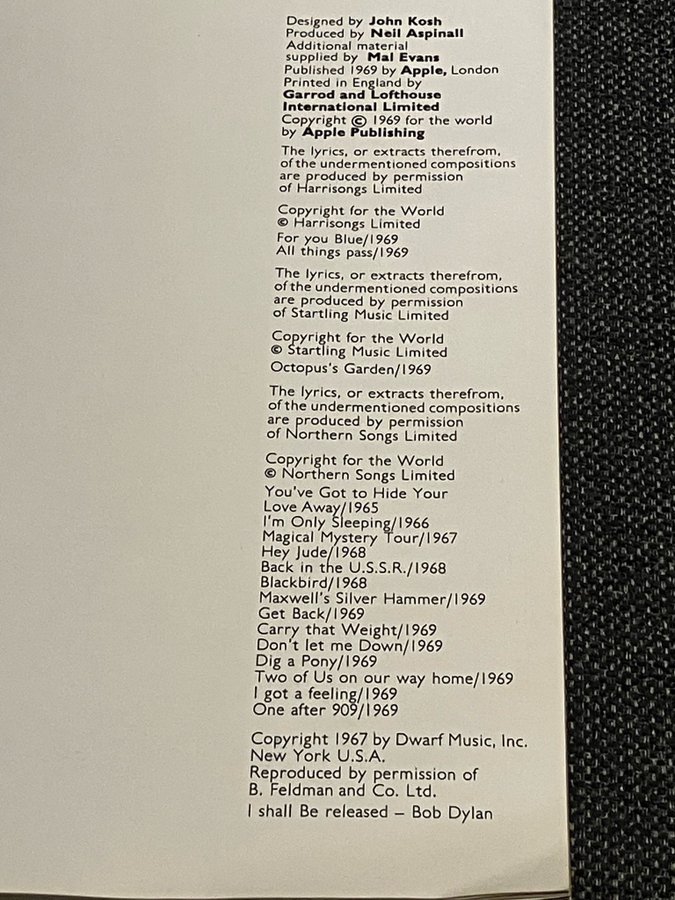 Designed by John Kosh
Produced by Neil Aspinall
Additional material supplied by Mal Evans
Published 1969 by Apple, London
Printed in England by Garrod and Lofthouse International Limited
Copyright © 1969 for the world by Apple Publishing

The lyrics, or extracts therefrom, of the undermentioned compositions are produced by permission of Harrisongs Limited

Copyright for the World
© Harrisongs Limited
For you Blue/1969
All things pass/1969

The lyrics, or extracts therefrom, of the undermentioned compositions are produced by permission of Startling Music Limited

Copyright for the World
© Startling Music Limited
Octopus's Garden/1969

The lyrics, or extracts therefrom, of the undermentioned compositions are produced by permission of Northern Songs Limited

Copyright for the World
© Northern Songs Limited
You've Got to Hide Your Love Away/1965
I'm Only Sleeping/1966
Magical Mystery Tour/1967
Hey Jude/1968
Back in the U.S.S.R./1968
Blackbird/1968
Maxwell's Silver Hammer/1969
Get Back/1969
Carry that Weight/1969
Don't let me Down/1969
Dig a Pony/1969
Two of Us on our way home/1969
I got a feeling/1969
One after 909/1969

Copyright 1967 by Dwarf Music, Inc. New York U.S.A.
Reproduced by permission of B. Feldman and Co. Ltd.
I shall Be released – Bob Dylan